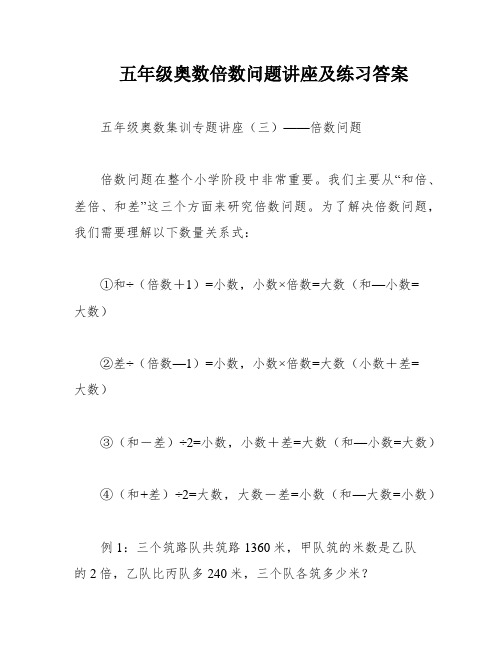 五年级奥数倍数问题讲座及练习答案

五年级奥数集训专题讲座（三）——倍数问题

倍数问题在整个小学阶段中非常重要。我们主要从“和倍、差倍、和差”这三个方面来研究倍数问题。为了解决倍数问题，我们需要理解以下数量关系式：

①和÷（倍数＋1）=小数，小数×倍数=大数（和—小数=大数）

②差÷（倍数—1）=小数，小数×倍数=大数（小数＋差=大数）

③（和－差）÷2=小数，小数＋差=大数（和—小数=大数）

④（和+差）÷2=大数，大数－差=小数（和—大数=小数）

例 1：三个筑路队共筑路 1360 米，甲队筑的米数是乙队的 2 倍，乙队比丙队多 240 米，三个队各筑多少米？